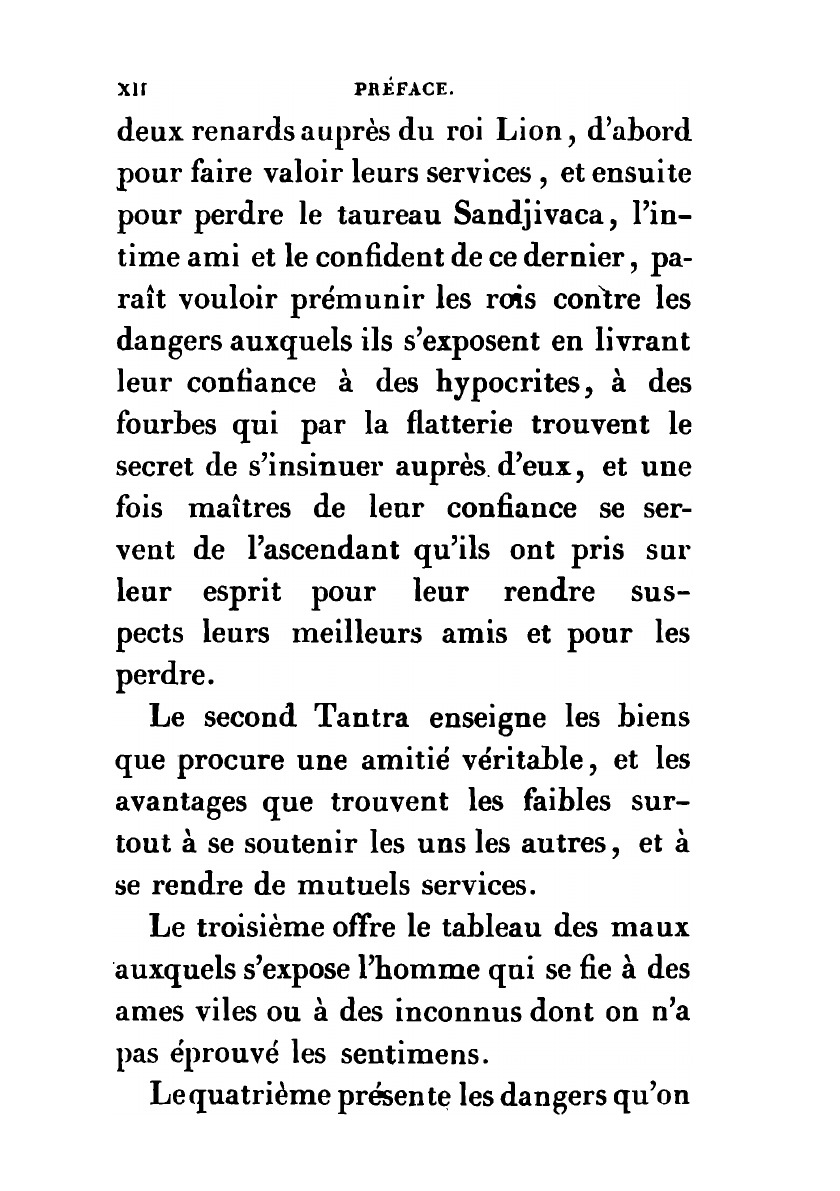 XII PRÉFACE.

deux renards auprès du roi Lion, d'abord pour faire valoir leurs services, et ensuite pour perdre le taureau Sandjivaca, l'intime ami et le confident de ce dernier, paraît vouloir prémunir les rois contre les dangers auxquels ils s'exposent en livrant leur confiance à des hypocrites, à des fourbes qui par la flatterie trouvent le secret de s'insinuer auprès d'eux, et une fois maîtres de leur confiance se servent de l'ascendant qu'ils ont pris sur leur esprit pour leur rendre suspects leurs meilleurs amis et pour les perdre.

Le second Tantra enseigne les biens que procure une amitié véritable, et les avantages que trouvent les faibles surtout à se soutenir les uns les autres, et à se rendre de mutuels services.

Le troisième offre le tableau des maux auxquels s'expose l'homme qui se fie à des ames viles ou à des inconnus dont on n'a pas éprouvé les sentimens.

Le quatrième présente les dangers qu'on